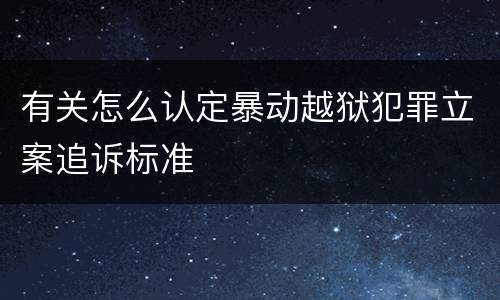 有关怎么认定暴动越狱犯罪立案追诉标准